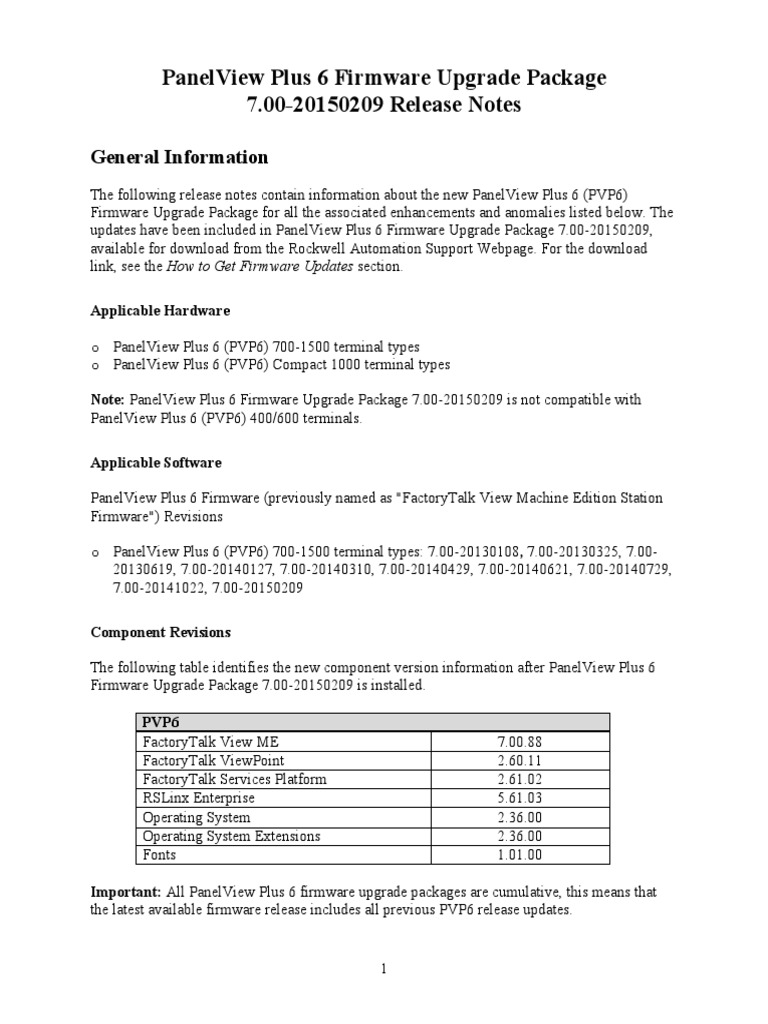 PanelView Plus 6 Firmware Upgrade Package
7.00-20150209 Release Notes

General Information

The following release notes contain information about the new PanelView Plus 6 (PVP6) Firmware Upgrade Package for all the associated enhancements and anomalies listed below. The updates have been included in PanelView Plus 6 Firmware Upgrade Package 7.00-20150209, available for download from the Rockwell Automation Support Webpage. For the download link, see the How to Get Firmware Updates section.

Applicable Hardware

o PanelView Plus 6 (PVP6) 700-1500 terminal types
o PanelView Plus 6 (PVP6) Compact 1000 terminal types

Note: PanelView Plus 6 Firmware Upgrade Package 7.00-20150209 is not compatible with PanelView Plus 6 (PVP6) 400/600 terminals.

Applicable Software

PanelView Plus 6 Firmware (previously named as "FactoryTalk View Machine Edition Station Firmware") Revisions

o PanelView Plus 6 (PVP6) 700-1500 terminal types: 7.00-20130108, 7.00-20130325, 7.00-20130619, 7.00-20140127, 7.00-20140310, 7.00-20140429, 7.00-20140621, 7.00-20140729, 7.00-20141022, 7.00-20150209

Component Revisions

The following table identifies the new component version information after PanelView Plus 6 Firmware Upgrade Package 7.00-20150209 is installed.

| PVP6 | |
|---|---|
| FactoryTalk View ME | 7.00.88 |
| FactoryTalk ViewPoint | 2.60.11 |
| FactoryTalk Services Platform | 2.61.02 |
| RSLinx Enterprise | 5.61.03 |
| Operating System | 2.36.00 |
| Operating System Extensions | 2.36.00 |
| Fonts | 1.01.00 |

Important: All PanelView Plus 6 firmware upgrade packages are cumulative, this means that the latest available firmware release includes all previous PVP6 release updates.

1